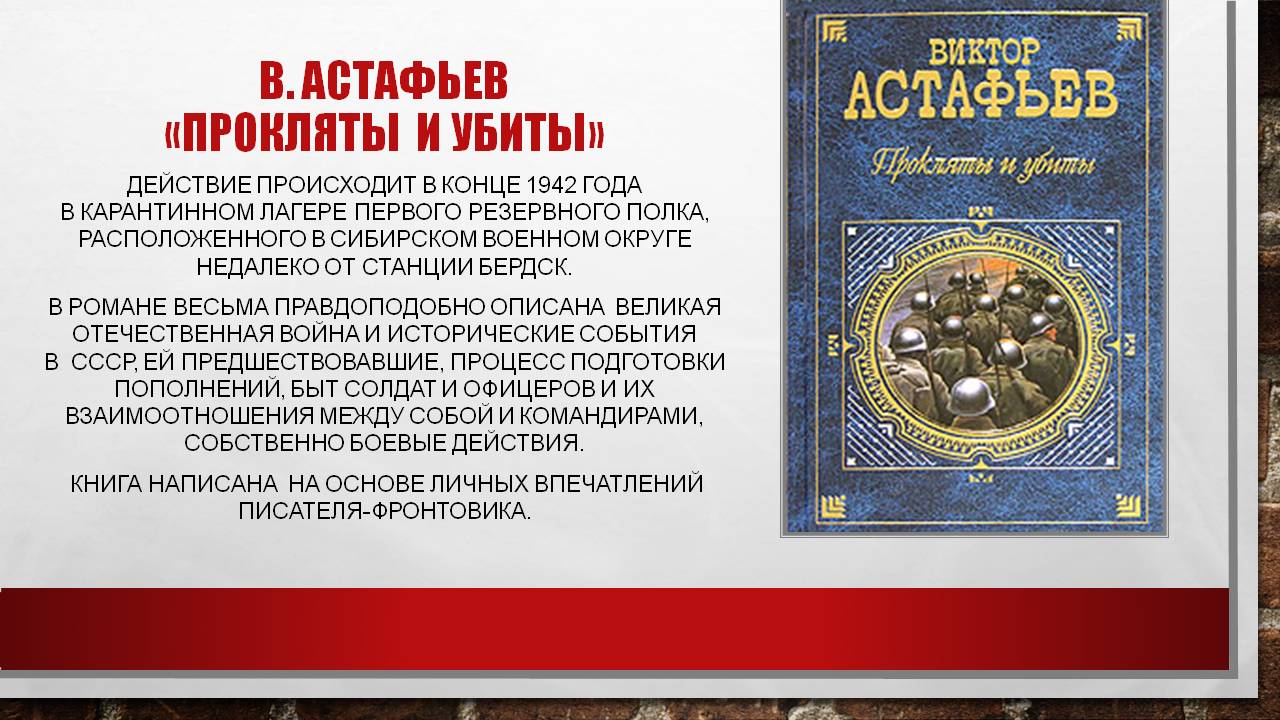 В. АСТАФЬЕВ «ПРОКЛЯТЫ И УБИТЫ»

ДЕЙСТВИЕ ПРОИСХОДИТ В КОНЦЕ 1942 ГОДА В КАРАНТИННОМ ЛАГЕРЕ ПЕРВОГО РЕЗЕРВНОГО ПОЛКА, РАСПОЛОЖЕННОГО В СИБИРСКОМ ВОЕННОМ ОКРУГЕ НЕДАЛЕКО ОТ СТАНЦИИ БЕРДСК.

В РОМАНЕ ВЕСЬМА ПРАВДОПОДОБНО ОПИСАНА ВЕЛИКАЯ ОТЕЧЕСТВЕННАЯ ВОЙНА И ИСТОРИЧЕСКИЕ СОБЫТИЯ В СССР, ЕЙ ПРЕДШЕСТВОВАВШИЕ, ПРОЦЕСС ПОДГОТОВКИ ПОПОЛНЕНИЙ, БЫТ СОЛДАТ И ОФИЦЕРОВ И ИХ ВЗАИМООТНОШЕНИЯ МЕЖДУ СОБОЙ И КОМАНДИРАМИ, СОБСТВЕННО БОЕВЫЕ ДЕЙСТВИЯ.

КНИГА НАПИСАНА НА ОСНОВЕ ЛИЧНЫХ ВПЕЧАТЛЕНИЙ ПИСАТЕЛЯ-ФРОНТОВИКА.

ВИКТОР
АСТАФЬЕВ
Прокляты и убиты